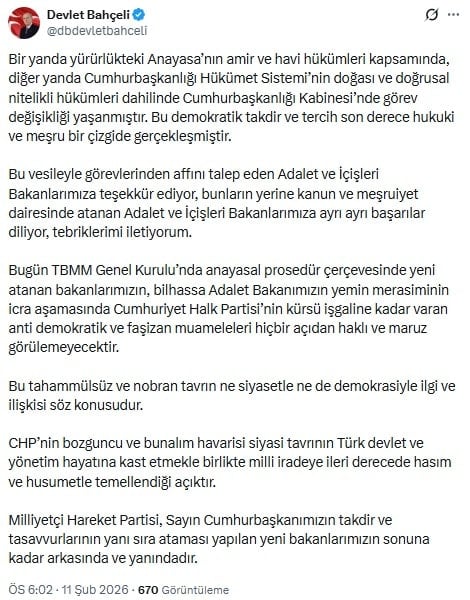 Devlet Bahçeli
@dbdevletbahceli

Bir yanda yürürlükteki Anayasa'nın amir ve havi hükümleri kapsamında, diğer yanda Cumhurbaşkanlığı Hükümet Sistemi'nin doğası ve doğrusal nitelikli hükümleri dahilinde Cumhurbaşkanlığı Kabinesi'nde görev değişikliği yaşanmıştır. Bu demokratik takdir ve tercih son derece hukuki ve meşru bir çizgide gerçekleşmiştir.

Bu vesileyle görevlerinden affını talep eden Adalet ve İçişleri Bakanlarımıza teşekkür ediyor, bunların yerine kanun ve meşruiyet dairesinde atanan Adalet ve İçişleri Bakanlarımıza ayrı ayrı başarılar diliyor, tebriklerimi iletiyorum.

Bugün TBMM Genel Kurulu'nda anayasal prosedür çerçevesinde yeni atanan bakanlarımızın, bilhassa Adalet Bakanımızın yemin merasiminin icra aşamasında Cumhuriyet Halk Partisi'nin kürsü işgaline kadar varan anti demokratik ve faşizan muameleleri hiçbir açıdan haklı ve maruz görülemeyecektir.

Bu tahammülsüz ve nobran tavrın ne siyasetle ne de demokrasiyle ilgi ve ilişkisi söz konusudur.

CHP'nin bozguncu ve bunalım havarisi siyasi tavrının Türk devlet ve yönetim hayatına kast etmekle birlikte milli iradeye ileri derecede hasım ve husumetle temellendiği açıktır.

Milliyetçi Hareket Partisi, Sayın Cumhurbaşkanımızın takdir ve tasavvurlarının yanı sıra ataması yapılan yeni bakanlarımızın sonuna kadar arkasında ve yanındadır.

ÖS 6:02 · 11 Şub 2026 · 670 Görüntüleme